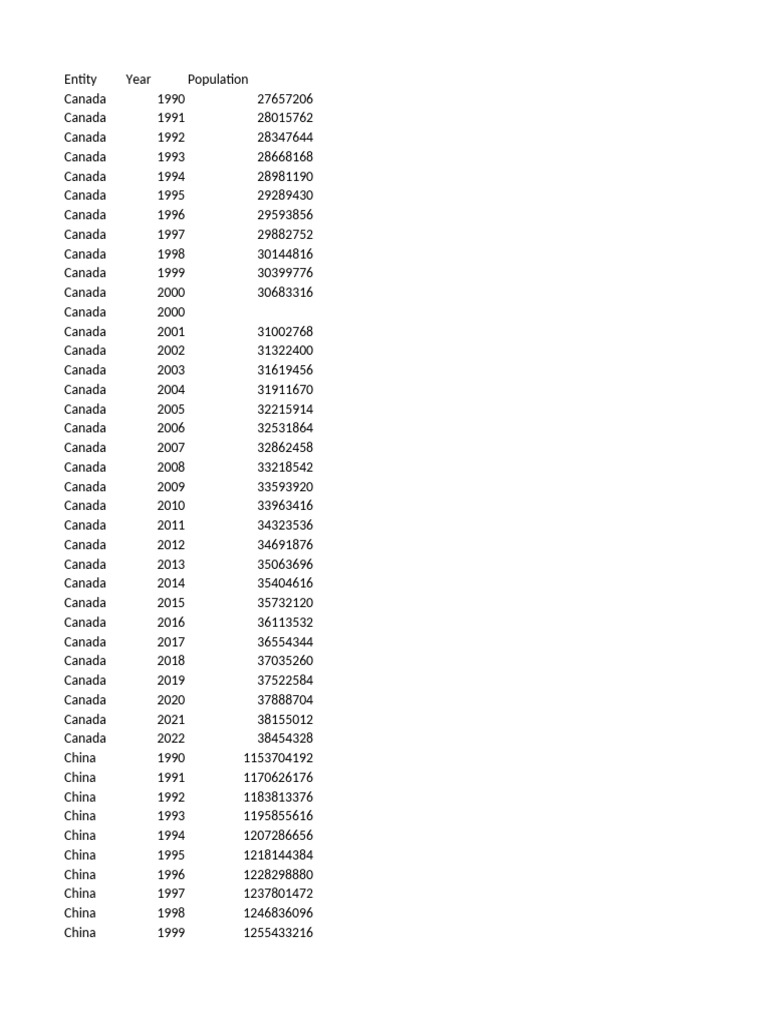 | Entity | Year | Population |
|---|---|---|
| Canada | 1990 | 27657206 |
| Canada | 1991 | 28015762 |
| Canada | 1992 | 28347644 |
| Canada | 1993 | 28668168 |
| Canada | 1994 | 28981190 |
| Canada | 1995 | 29289430 |
| Canada | 1996 | 29593856 |
| Canada | 1997 | 29882752 |
| Canada | 1998 | 30144816 |
| Canada | 1999 | 30399776 |
| Canada | 2000 | 30683316 |
| Canada | 2000 | |
| Canada | 2001 | 31002768 |
| Canada | 2002 | 31322400 |
| Canada | 2003 | 31619456 |
| Canada | 2004 | 31911670 |
| Canada | 2005 | 32215914 |
| Canada | 2006 | 32531864 |
| Canada | 2007 | 32862458 |
| Canada | 2008 | 33218542 |
| Canada | 2009 | 33593920 |
| Canada | 2010 | 33963416 |
| Canada | 2011 | 34323536 |
| Canada | 2012 | 34691876 |
| Canada | 2013 | 35063696 |
| Canada | 2014 | 35404616 |
| Canada | 2015 | 35732120 |
| Canada | 2016 | 36113532 |
| Canada | 2017 | 36554344 |
| Canada | 2018 | 37035260 |
| Canada | 2019 | 37522584 |
| Canada | 2020 | 37888704 |
| Canada | 2021 | 38155012 |
| Canada | 2022 | 38454328 |
| China | 1990 | 1153704192 |
| China | 1991 | 1170626176 |
| China | 1992 | 1183813376 |
| China | 1993 | 1195855616 |
| China | 1994 | 1207286656 |
| China | 1995 | 1218144384 |
| China | 1996 | 1228298880 |
| China | 1997 | 1237801472 |
| China | 1998 | 1246836096 |
| China | 1999 | 1255433216 |